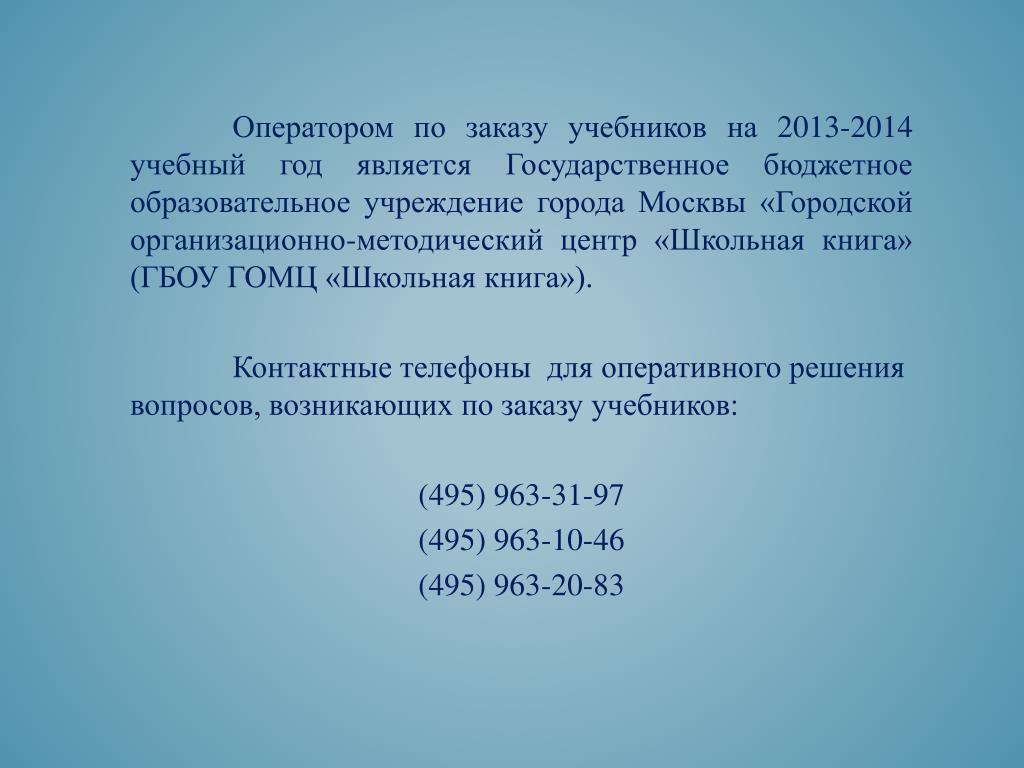 Оператором по заказу учебников на 2013-2014 учебный год является Государственное бюджетное образовательное учреждение города Москвы «Городской организационно-методический центр «Школьная книга» (ГБОУ ГОМЦ «Школьная книга»).

Контактные телефоны для оперативного решения вопросов, возникающих по заказу учебников:

(495) 963-31-97
(495) 963-10-46
(495) 963-20-83